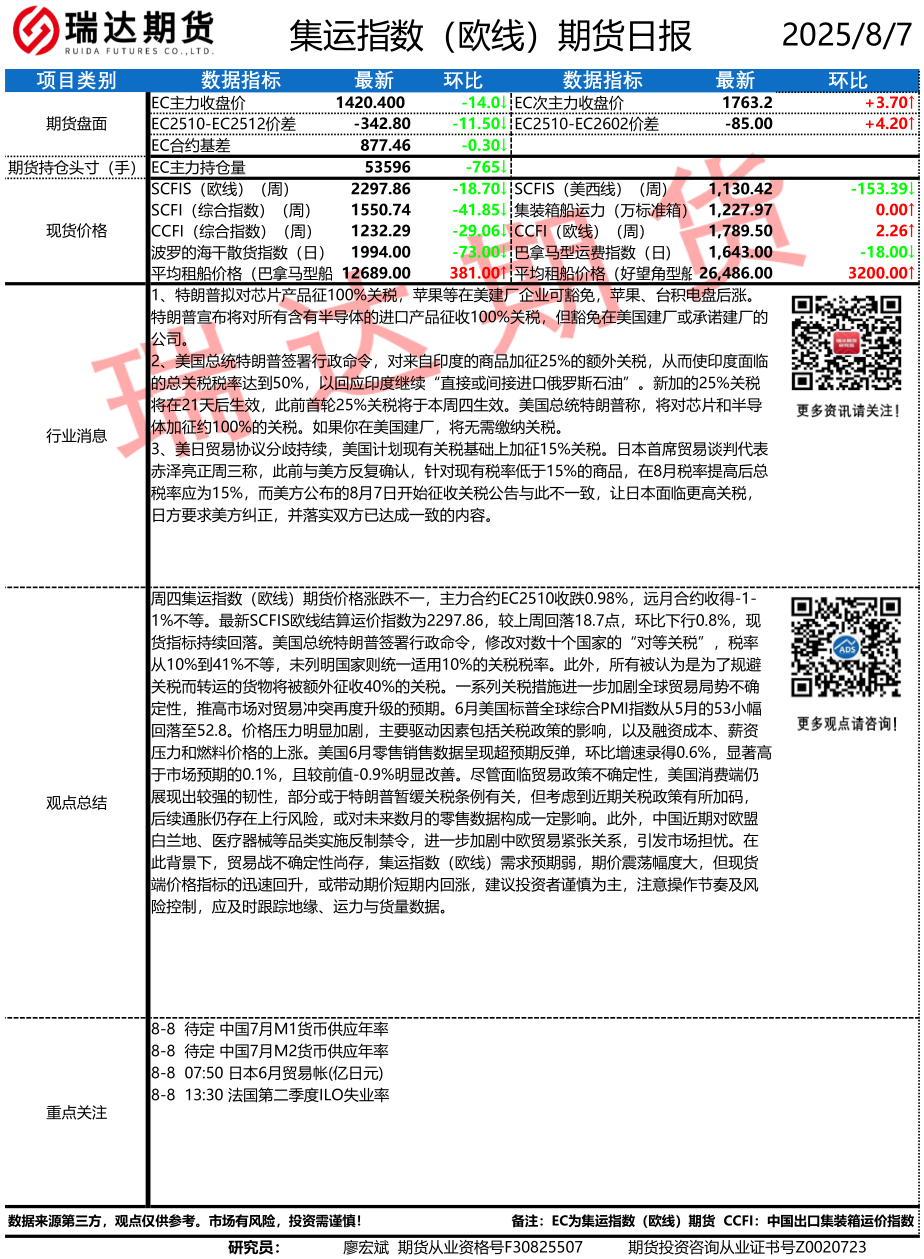 瑞达期货
RUIDA FUTURES CO.,LTD.

集运指数（欧线）期货日报

2025/8/7

| 项目类别 | 数据指标 | 最新 | 环比 | 数据指标 | 最新 | 环比 |
|---|---|---|---|---|---|---|
| 期货盘面 | EC主力收盘价 | 1420.400 | -14.0↓ | EC次主力收盘价 | 1763.2 | +3.70↑ |
| | EC2510-EC2512价差 | -342.80 | -11.50↓ | EC2510-EC2602价差 | -85.00 | +4.20↑ |
| | EC合约基差 | 877.46 | -0.30↓ | | | |
| 期货持仓头寸（手） | EC主力持仓量 | 53596 | -765↓ | | | |
| 现货价格 | SCFIS（欧线）（周） | 2297.86 | -18.70↓ | SCFIS（美西线）（周） | 1,130.42 | -153.39↓ |
| | SCFI（综合指数）（周） | 1550.74 | -41.85↓ | 集装箱船运力（万标准箱） | 1,227.97 | 0.00↑ |
| | CCFI（综合指数）（周） | 1232.29 | -29.06↓ | CCFI（欧线）（周） | 1,789.50 | 2.26↑ |
| | 波罗的海干散货指数（日） | 1994.00 | -73.00↓ | 巴拿马型运费指数（日） | 1,643.00 | -18.00↓ |
| | 平均租船价格（巴拿马型船 | 12689.00 | 381.00↑ | 平均租船价格（好望角型船 | 26,486.00 | 3200.00↑ |

行业消息

1、特朗普拟对芯片产品征100%关税，苹果等在美建厂企业可豁免，苹果、台积电盘后涨。特朗普宣布将对所有含有半导体的进口产品征收100%关税，但豁免在美国建厂或承诺建厂的公司。
2、美国总统特朗普签署行政命令，对来自印度的商品加征25%的额外关税，从而使印度面临的总关税税率达到50%，以回应印度继续“直接或间接进口俄罗斯石油”。新加的25%关税将在21天后生效，此前首轮25%关税将于本周四生效。美国总统特朗普称，将对芯片和半导体加征约100%的关税。如果你在美国建厂，将无需缴纳关税。
3、美日贸易协议分歧持续，美国计划现有关税基础上加征15%关税。日本首席贸易谈判代表赤泽亮正周三称，此前与美方反复确认，针对现有税率低于15%的商品，在8月税率提高后总税率应为15%，而美方公布的8月7日开始征收关税公告与此不一致，让日本面临更高关税，日方要求美方纠正，并落实双方已达成一致的内容。

更多资讯请关注！

观点总结

周四集运指数（欧线）期货价格涨跌不一，主力合约EC2510收跌0.98%，远月合约收得-1-1%不等。最新SCFIS欧线结算运价指数为2297.86，较上周回落18.7点，环比下行0.8%，现货指标持续回落。美国总统特朗普签署行政命令，修改对数十个国家的“对等关税”，税率从10%到41%不等，未列明国家则统一适用10%的关税税率。此外，所有被认为是为了规避关税而转运的货物将被额外征收40%的关税。一系列关税措施进一步加剧全球贸易局势不确定性，推高市场对贸易冲突再度升级的预期。6月美国标普全球综合PMI指数从5月的53小幅回落至52.8。价格压力明显加剧，主要驱动因素包括关税政策的影响，以及融资成本、薪资压力和燃料价格的上涨。美国6月零售销售数据呈现超预期反弹，环比增速录得0.6%，显著高于市场预期的0.1%，且较前值-0.9%明显改善。尽管面临贸易政策不确定性，美国消费端仍展现出较强的韧性，部分或于特朗普暂缓关税条例有关，但考虑到近期关税政策有所加码，后续通胀仍存在上行风险，或对未来数月的零售数据构成一定影响。此外，中国近期对欧盟白兰地、医疗器械等品类实施反制禁令，进一步加剧中欧贸易紧张关系，引发市场担忧。在此背景下，贸易战不确定性尚存，集运指数（欧线）需求预期弱，期价震荡幅度大，但现货端价格指标的迅速回升，或带动期价短期内回涨，建议投资者谨慎为主，注意操作节奏及风险控制，应及时跟踪地缘、运力与货量数据。

更多观点请咨询！

重点关注

8-8 待定 中国7月M1货币供应年率
8-8 待定 中国7月M2货币供应年率
8-8 07:50 日本6月贸易帐(亿日元)
8-8 13:30 法国第二季度ILO失业率

数据来源第三方，观点仅供参考。市场有风险，投资需谨慎！

备注：EC为集运指数（欧线）期货 CCFI：中国出口集装箱运价指数

研究员： 廖宏斌 期货从业资格号F30825507 期货投资咨询从业证书号Z0020723

瑞达期货